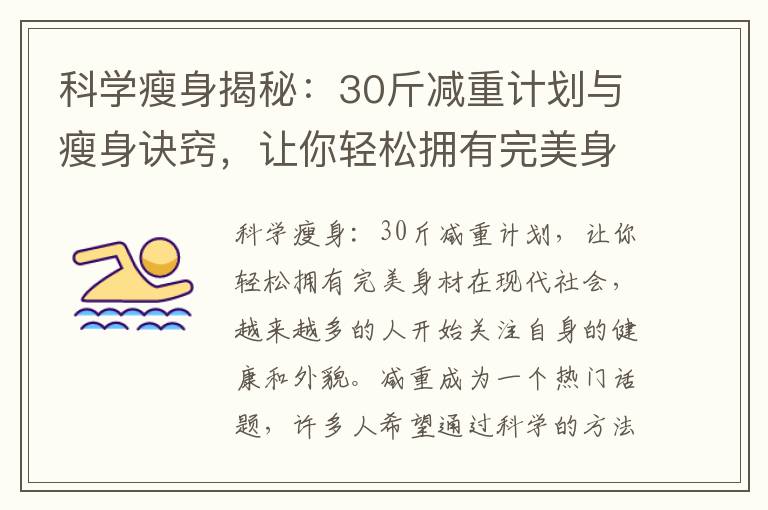 科学瘦身揭秘：30斤减重计划与瘦身诀窍，让你轻松拥有完美身

科学瘦身：30斤减重计划，让你轻松拥有完美身材在现代社会，越来越多的人开始关注自身的健康和外貌。减重成为一个热门话题，许多人希望通过科学的方法